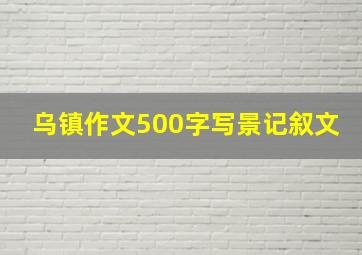 乌镇作文500字写景记叙文